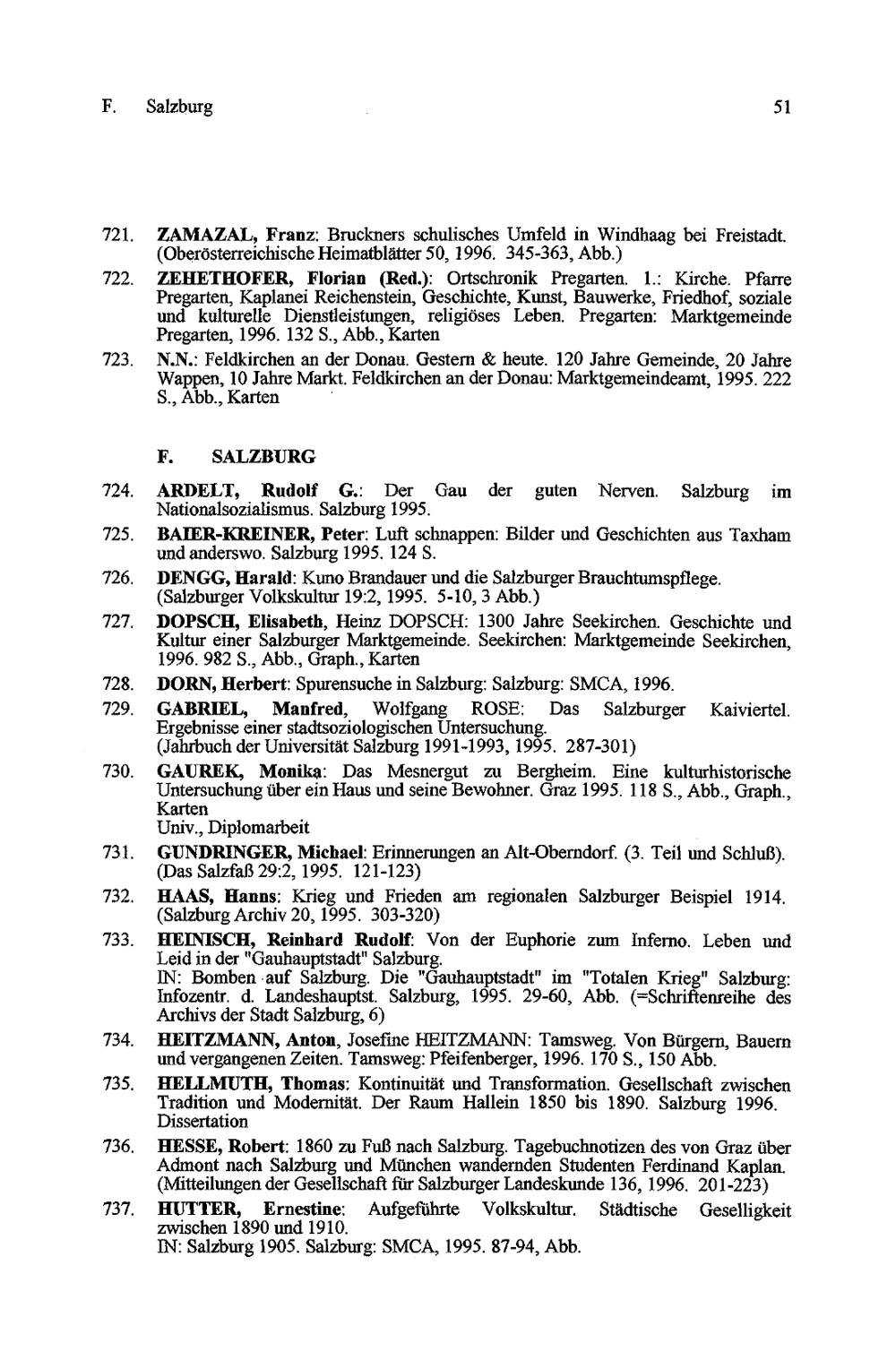 F. Salzburg 51

721. ZAMAZAL, Franz: Bruckners schulisches Umfeld in Windhaag bei Freistadt. (Oberösterreichische Heimatblätter 50, 1996. 345-363, Abb.)

722. ZEHETHOFER, Florian (Red.): Ortschronik Pregarten. 1.: Kirche. Pfarre Pregarten, Kaplanei Reichenstein, Geschichte, Kunst, Bauwerke, Friedhof, soziale und kulturelle Dienstleistungen, religiöses Leben. Pregarten: Marktgemeinde Pregarten, 1996. 132 S., Abb., Karten

723. N.N.: Feldkirchen an der Donau. Gestern & heute. 120 Jahre Gemeinde, 20 Jahre Wappen, 10 Jahre Markt. Feldkirchen an der Donau: Marktgemeindeamt, 1995. 222 S., Abb., Karten

F. SALZBURG

724. ARDELT, Rudolf G.: Der Gau der guten Nerven. Salzburg im Nationalsozialismus. Salzburg 1995.

725. BAIER-KREINER, Peter: Luft schnappen: Bilder und Geschichten aus Taxham und anderswo. Salzburg 1995. 124 S.

726. DENGG, Harald: Kuno Brandauer und die Salzburger Brauchtumspflege. (Salzburger Volkskultur 19:2, 1995. 5-10, 3 Abb.)

727. DOPSCH, Elisabeth, Heinz DOPSCH: 1300 Jahre Seekirchen. Geschichte und Kultur einer Salzburger Marktgemeinde. Seekirchen: Marktgemeinde Seekirchen, 1996. 982 S., Abb., Graph., Karten

728. DORN, Herbert: Spurensuche in Salzburg: Salzburg: SMCA, 1996.

729. GABRIEL, Manfred, Wolfgang ROSE: Das Salzburger Kaiviertel. Ergebnisse einer stadtsoziologischen Untersuchung. (Jahrbuch der Universität Salzburg 1991-1993, 1995. 287-301)

730. GAUREK, Monika: Das Mesnergut zu Bergheim. Eine kulturhistorische Untersuchung über ein Haus und seine Bewohner. Graz 1995. 118 S., Abb., Graph., Karten
Univ., Diplomarbeit

731. GUNDRINGER, Michael: Erinnerungen an Alt-Oberndorf. (3. Teil und Schluß). (Das Salzfaß 29:2, 1995. 121-123)

732. HAAS, Hanns: Krieg und Frieden am regionalen Salzburger Beispiel 1914. (Salzburg Archiv 20, 1995. 303-320)

733. HEINISCH, Reinhard Rudolf: Von der Euphorie zum Inferno. Leben und Leid in der "Gauhauptstadt" Salzburg.
IN: Bomben auf Salzburg. Die "Gauhauptstadt" im "Totalen Krieg" Salzburg: Infozentr. d. Landeshauptst. Salzburg, 1995. 29-60, Abb. (=Schriftenreihe des Archivs der Stadt Salzburg, 6)

734. HEITZMANN, Anton, Josefine HEITZMANN: Tamsweg. Von Bürgern, Bauern und vergangenen Zeiten. Tamsweg: Pfeifenberger, 1996. 170 S., 150 Abb.

735. HELLMUTH, Thomas: Kontinuität und Transformation. Gesellschaft zwischen Tradition und Modernität. Der Raum Hallein 1850 bis 1890. Salzburg 1996. Dissertation

736. HESSE, Robert: 1860 zu Fuß nach Salzburg. Tagebuchnotizen des von Graz über Admont nach Salzburg und München wandernden Studenten Ferdinand Kaplan. (Mitteilungen der Gesellschaft für Salzburger Landeskunde 136, 1996. 201-223)

737. HUTTER, Ernestine: Aufgeführte Volkskultur. Städtische Geselligkeit zwischen 1890 und 1910.
IN: Salzburg 1905. Salzburg: SMCA, 1995. 87-94, Abb.